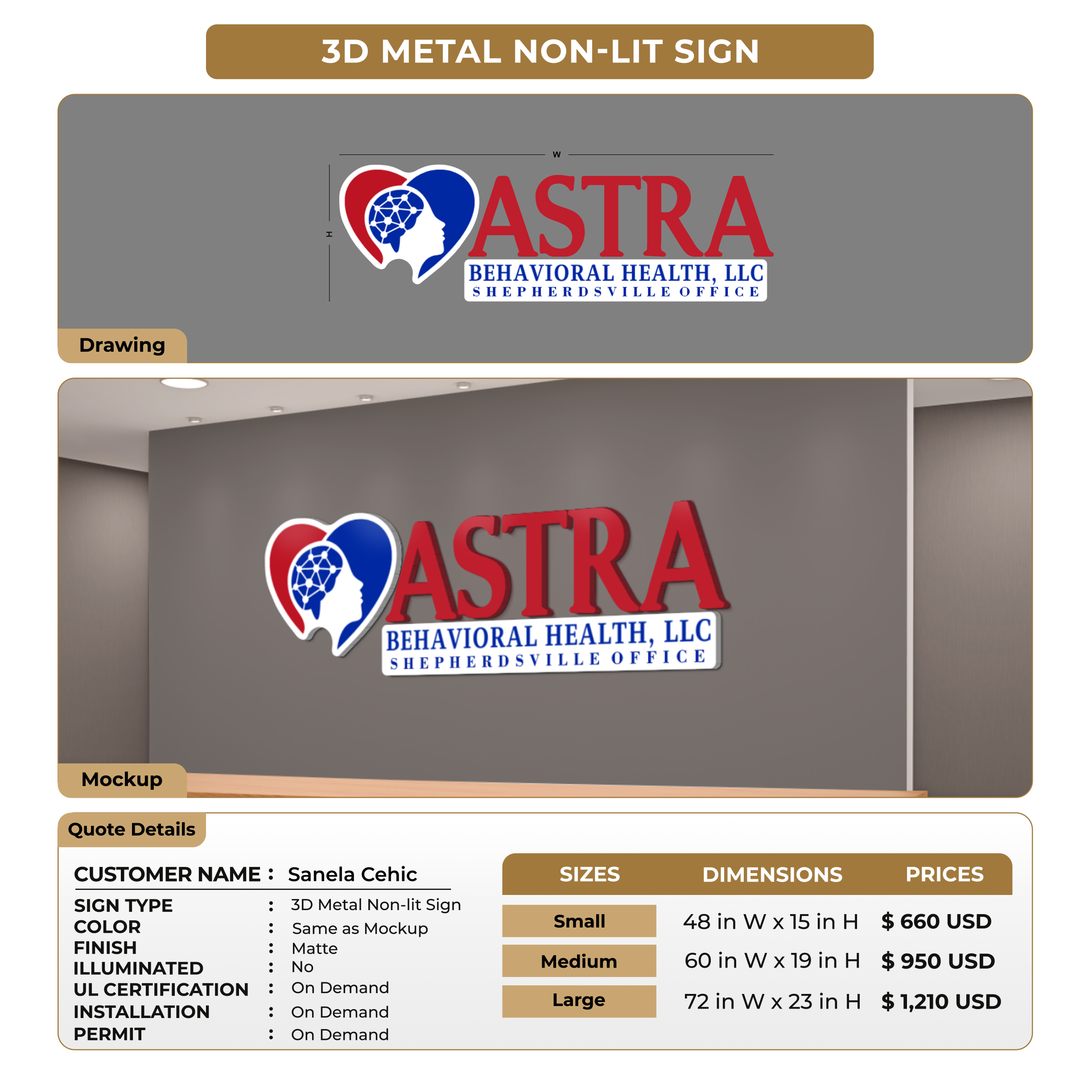 3D METAL NON-LIT SIGN

W

H

ASTRA
BEHAVIORAL HEALTH, LLC
SHEPHERDSVILLE OFFICE

Drawing

ASTRA
BEHAVIORAL HEALTH, LLC
SHEPHERDSVILLE OFFICE

Mockup

Quote Details

CUSTOMER NAME : Sanela Cehic

SIGN TYPE : 3D Metal Non-lit Sign
COLOR : Same as Mockup
FINISH : Matte
ILLUMINATED : No
UL CERTIFICATION : On Demand
INSTALLATION : On Demand
PERMIT : On Demand

| SIZES | DIMENSIONS | PRICES |
|---|---|---|
| Small | 48 in W x 15 in H | $ 660 USD |
| Medium | 60 in W x 19 in H | $ 950 USD |
| Large | 72 in W x 23 in H | $ 1,210 USD |